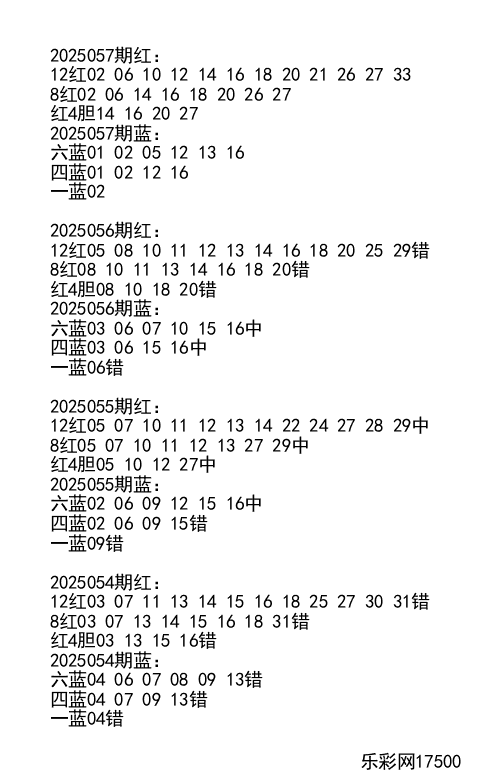 2025057期红:
12红02 06 10 12 14 16 18 20 21 26 27 33
8红02 06 14 16 18 20 26 27
红4胆14 16 20 27
2025057期蓝:
六蓝01 02 05 12 13 16
四蓝01 02 12 16
一蓝02

2025056期红:
12红05 08 10 11 12 13 14 16 18 20 25 29错
8红08 10 11 13 14 16 18 20错
红4胆08 10 18 20错
2025056期蓝:
六蓝03 06 07 10 15 16中
四蓝03 06 15 16中
一蓝06错

2025055期红:
12红05 07 10 11 12 13 14 22 24 27 28 29中
8红05 07 10 11 12 13 27 29中
红4胆05 10 12 27中
2025055期蓝:
六蓝02 06 09 12 15 16中
四蓝02 06 09 15错
一蓝09错

2025054期红:
12红03 07 11 13 14 15 16 18 25 27 30 31错
8红03 07 13 14 15 16 18 31错
红4胆03 13 15 16错
2025054期蓝:
六蓝04 06 07 08 09 13错
四蓝04 07 09 13错
一蓝04错

乐彩网17500